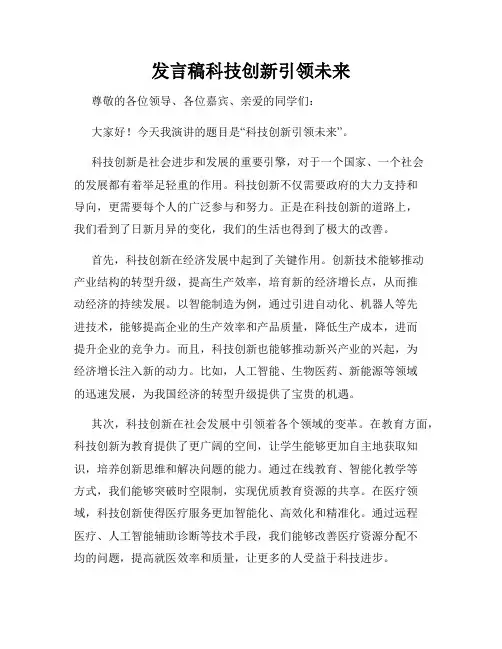 发言稿科技创新引领未来

尊敬的各位领导、各位嘉宾、亲爱的同学们：

大家好！今天我演讲的题目是“科技创新引领未来”。

科技创新是社会进步和发展的重要引擎，对于一个国家、一个社会的发展都有着举足轻重的作用。科技创新不仅需要政府的大力支持和导向，更需要每个人的广泛参与和努力。正是在科技创新的道路上，我们看到了日新月异的变化，我们的生活也得到了极大的改善。

首先，科技创新在经济发展中起到了关键作用。创新技术能够推动产业结构的转型升级，提高生产效率，培育新的经济增长点，从而推动经济的持续发展。以智能制造为例，通过引进自动化、机器人等先进技术，能够提高企业的生产效率和产品质量，降低生产成本，进而提升企业的竞争力。而且，科技创新也能够推动新兴产业的兴起，为经济增长注入新的动力。比如，人工智能、生物医药、新能源等领域的迅速发展，为我国经济的转型升级提供了宝贵的机遇。

其次，科技创新在社会发展中引领着各个领域的变革。在教育方面，科技创新为教育提供了更广阔的空间，让学生能够更加自主地获取知识，培养创新思维和解决问题的能力。通过在线教育、智能化教学等方式，我们能够突破时空限制，实现优质教育资源的共享。在医疗领域，科技创新使得医疗服务更加智能化、高效化和精准化。通过远程医疗、人工智能辅助诊断等技术手段，我们能够改善医疗资源分配不均的问题，提高就医效率和质量，让更多的人受益于科技进步。